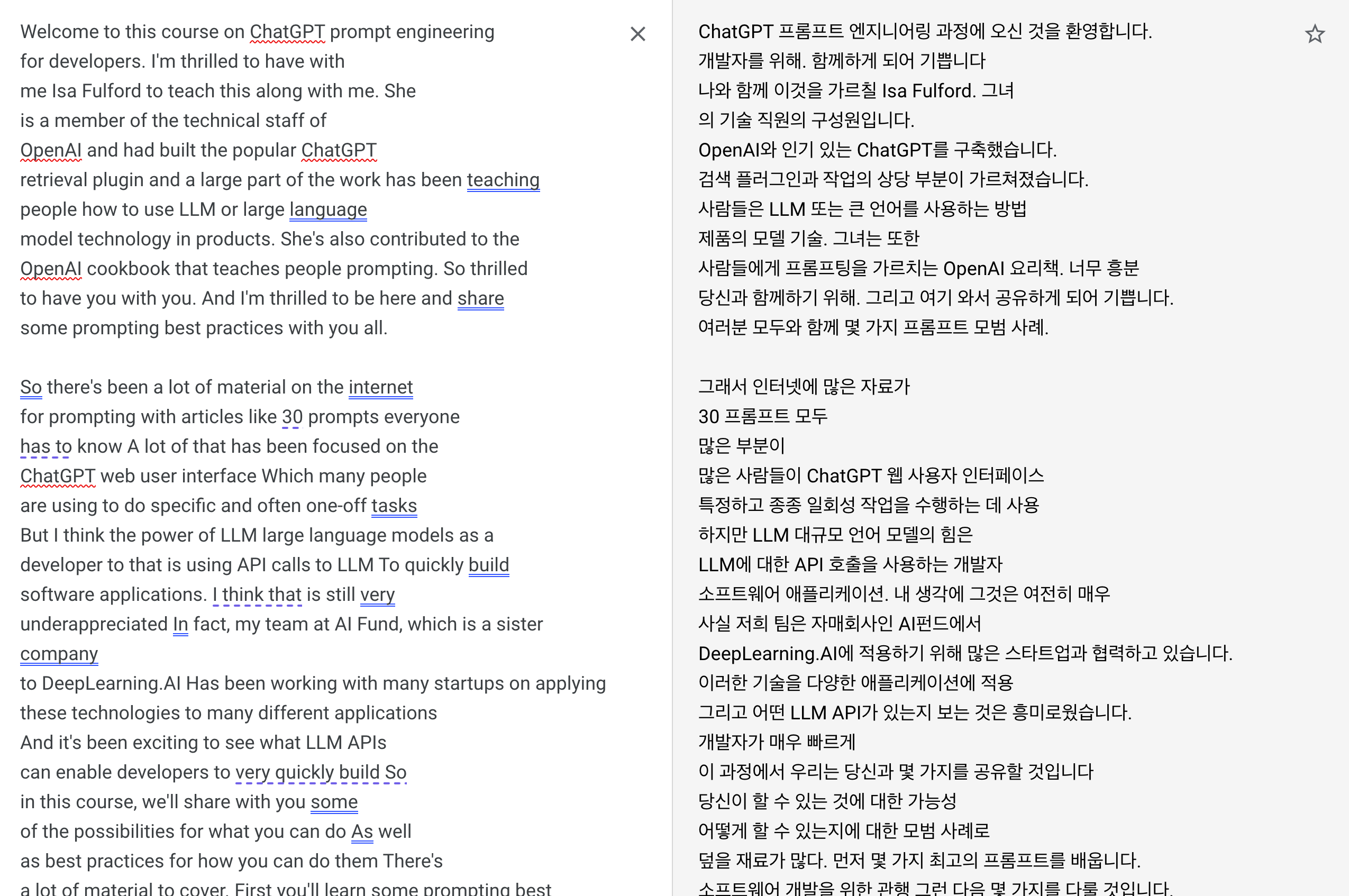 Welcome to this course on ChatGPT prompt engineering for developers. I'm thrilled to have with me Isa Fulford to teach this along with me. She is a member of the technical staff of OpenAI and had built the popular ChatGPT retrieval plugin and a large part of the work has been teaching people how to use LLM or large language model technology in products. She's also contributed to the OpenAI cookbook that teaches people prompting. So thrilled to have you with you. And I'm thrilled to be here and share some prompting best practices with you all.

So there's been a lot of material on the internet for prompting with articles like 30 prompts everyone has to know A lot of that has been focused on the ChatGPT web user interface Which many people are using to do specific and often one-off tasks But I think the power of LLM large language models as a developer to that is using API calls to LLM To quickly build software applications. I think that is still very underappreciated In fact, my team at AI Fund, which is a sister company to DeepLearning.AI Has been working with many startups on applying these technologies to many different applications And it's been exciting to see what LLM APIs can enable developers to very quickly build So in this course, we'll share with you some of the possibilities for what you can do As well as best practices for how you can do them There's a lot of material to cover. First you'll learn some prompting best

ChatGPT 프롬프트 엔지니어링 과정에 오신 것을 환영합니다.
개발자를 위해. 함께하게 되어 기쁩니다
나와 함께 이것을 가르칠 Isa Fulford. 그녀
의 기술 직원의 구성원입니다.
OpenAI와 인기 있는 ChatGPT를 구축했습니다.
검색 플러그인과 작업의 상당 부분이 가르쳐졌습니다.
사람들은 LLM 또는 큰 언어를 사용하는 방법
제품의 모델 기술. 그녀는 또한
사람들에게 프롬프팅을 가르치는 OpenAI 요리책. 너무 흥분
당신과 함께하기 위해. 그리고 여기 와서 공유하게 되어 기쁩니다.
여러분 모두와 함께 몇 가지 프롬프트 모범 사례.

그래서 인터넷에 많은 자료가
30 프롬프트 모두
많은 부분이
많은 사람들이 ChatGPT 웹 사용자 인터페이스
특정하고 종종 일회성 작업을 수행하는 데 사용
하지만 LLM 대규모 언어 모델의 힘은
LLM에 대한 API 호출을 사용하는 개발자
소프트웨어 애플리케이션. 내 생각에 그것은 여전히 매우
사실 저희 팀은 자매회사인 AI펀드에서
DeepLearning.AI에 적용하기 위해 많은 스타트업과 협력하고 있습니다.
이러한 기술을 다양한 애플리케이션에 적용
그리고 어떤 LLM API가 있는지 보는 것은 흥미로웠습니다.
개발자가 매우 빠르게
이 과정에서 우리는 당신과 몇 가지를 공유할 것입니다
당신이 할 수 있는 것에 대한 가능성
어떻게 할 수 있는지에 대한 모범 사례로
덮을 재료가 많다. 먼저 몇 가지 최고의 프롬프트를 배웁니다.
소프트웨어 개발을 위한 관행 그런 다음 몇 가지를 다룰 것입니다.